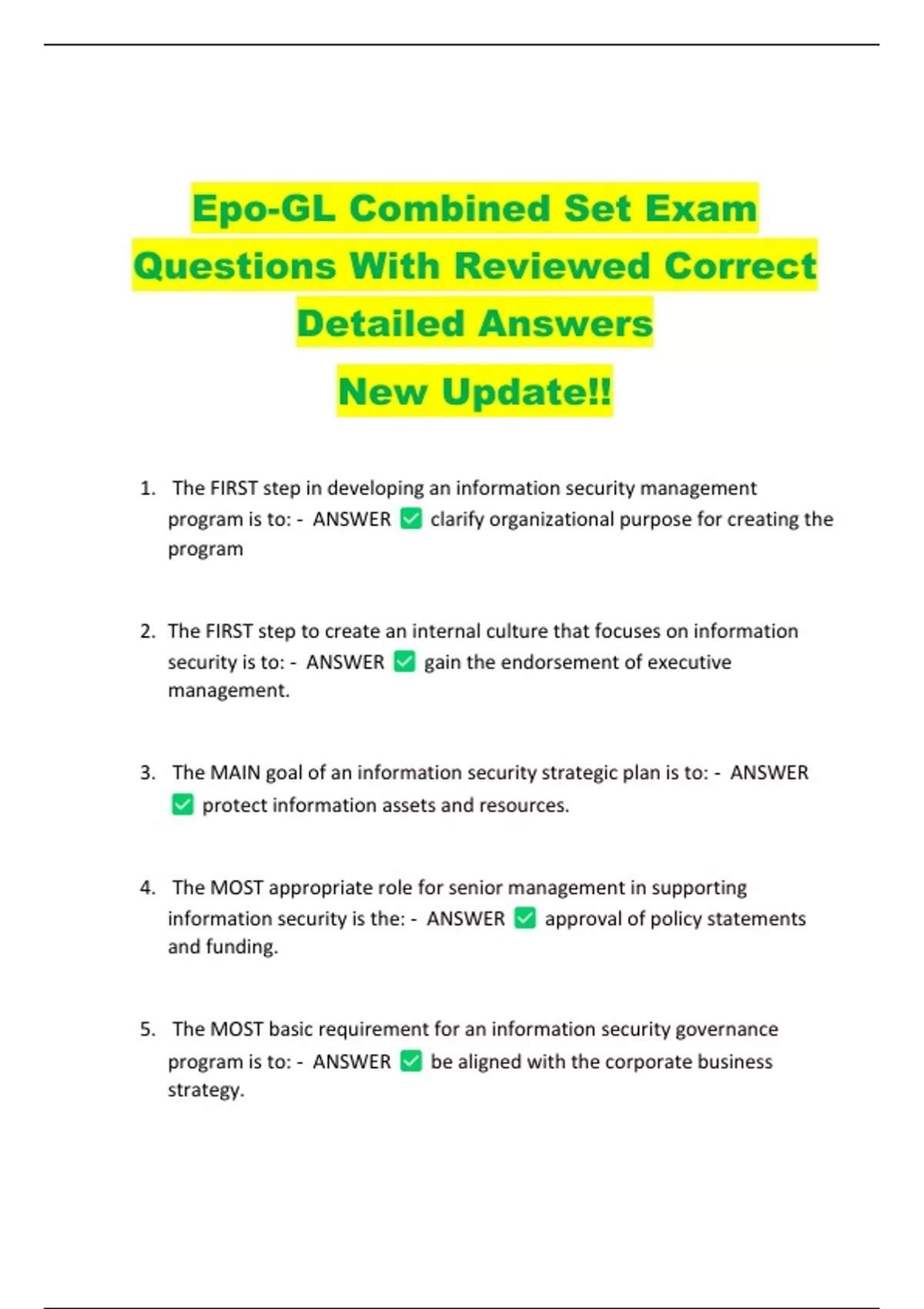 Epo-GL Combined Set Exam Questions With Reviewed Correct Detailed Answers

New Update!!

1. The FIRST step in developing an information security management program is to: - ANSWER ✅ clarify organizational purpose for creating the program

2. The FIRST step to create an internal culture that focuses on information security is to: - ANSWER ✅ gain the endorsement of executive management.

3. The MAIN goal of an information security strategic plan is to: - ANSWER ✅ protect information assets and resources.

4. The MOST appropriate role for senior management in supporting information security is the: - ANSWER ✅ approval of policy statements and funding.

5. The MOST basic requirement for an information security governance program is to: - ANSWER ✅ be aligned with the corporate business strategy.